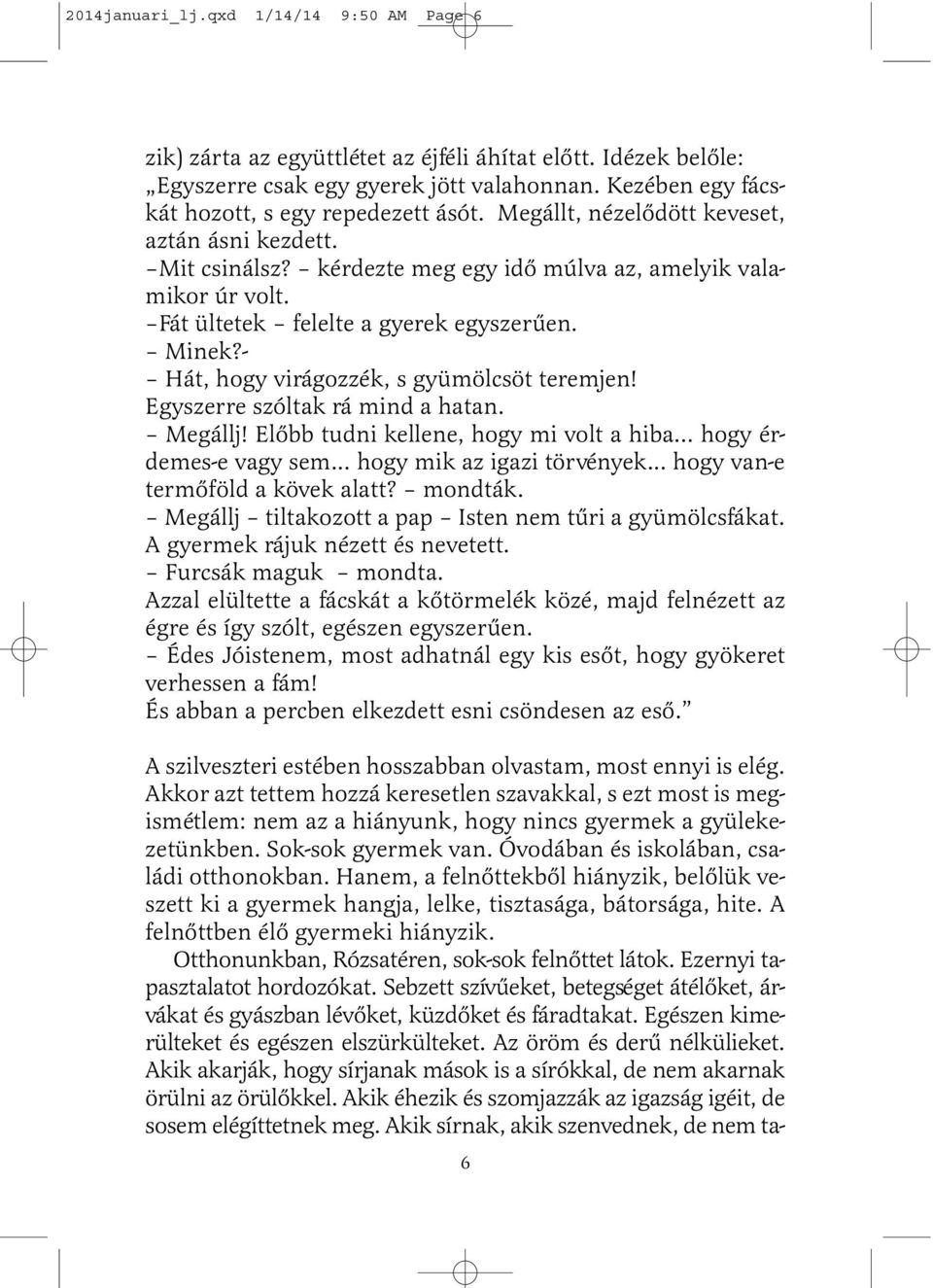 2014januari_lj.qxd 1/14/14 9:50 AM Page 6

zik) zárta az együttlétet az éjféli áhítat előtt. Idézek belőle: „Egyszerre csak egy gyerek jött valahonnan. Kezében egy fácskát hozott, s egy repedezett ásót. Megállt, nézelődött keveset, aztán ásni kezdett.
–Mit csinálsz? – kérdezte meg egy idő múlva az, amelyik valamikor úr volt.
–Fát ültetek – felelte a gyerek egyszerűen.
– Minek?-
– Hát, hogy virágozzék, s gyümölcsöt teremjen!
Egyszerre szóltak rá mind a hatan.
– Megállj! Előbb tudni kellene, hogy mi volt a hiba... hogy érdemes-e vagy sem... hogy mik az igazi törvények... hogy van-e termőföld a kövek alatt? – mondták.
– Megállj – tiltakozott a pap – Isten nem tűri a gyümölcsfákat.
A gyermek rájuk nézett és nevetett.
– Furcsák maguk – mondta.
Azzal elültette a fácskát a kőtörmelék közé, majd felnézett az égre és így szólt, egészen egyszerűen.
– Édes Jóistenem, most adhatnál egy kis esőt, hogy gyökeret verhessen a fám!
És abban a percben elkezdett esni csöndesen az eső.”

A szilveszteri estében hosszabban olvastam, most ennyi is elég. Akkor azt tettem hozzá keresetlen szavakkal, s ezt most is megismétlem: nem az a hiányunk, hogy nincs gyermek a gyülekezetünkben. Sok-sok gyermek van. Óvodában és iskolában, családi otthonokban. Hanem, a felnőttekből hiányzik, belőlük veszett ki a gyermek hangja, lelke, tisztasága, bátorsága, hite. A felnőttben élő gyermeki hiányzik.

Otthonunkban, Rózsatéren, sok-sok felnőttet látok. Ezernyi tapasztalatot hordozókat. Sebzett szívűeket, betegséget átélőket, árvákat és gyászban lévőket, küzdőket és fáradtakat. Egészen kimerülteket és egészen elszürkülteket. Az öröm és derű nélkülieket. Akik akarják, hogy sírjanak mások is a sírókkal, de nem akarnak örülni az örülőkkel. Akik éhezik és szomjazzák az igazság igéit, de sosem elégíttetnek meg. Akik sírnak, akik szenvednek, de nem ta-

6